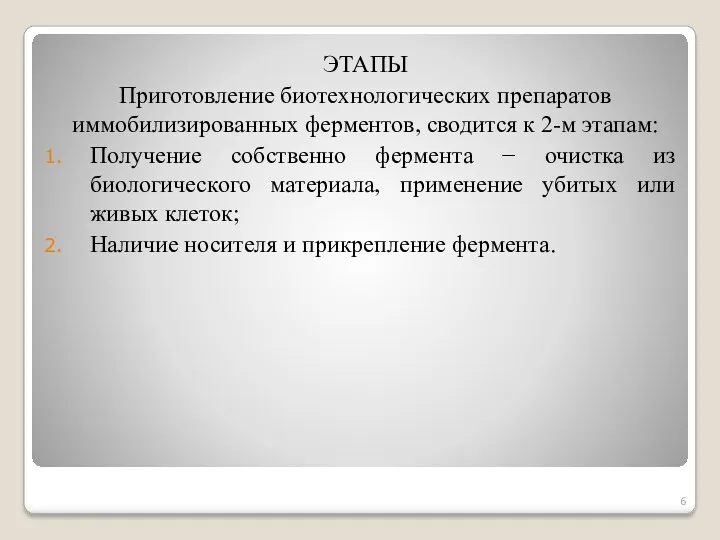 ЭТАПЫ

Приготовление биотехнологических препаратов иммобилизированных ферментов, сводится к 2-м этапам:

1. Получение собственно фермента − очистка из биологического материала, применение убитых или живых клеток;
2. Наличие носителя и прикрепление фермента.

6